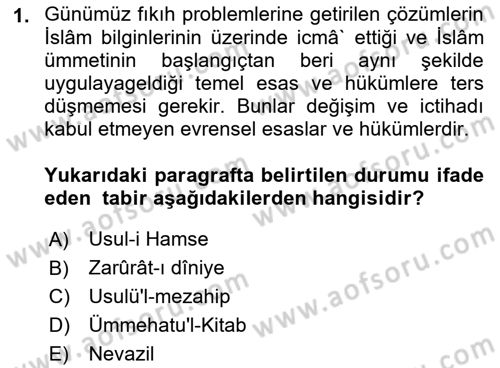 1. Günümüz fıkıh problemlerine getirilen çözümlerin İslâm bilginlerinin üzerinde icmâ` ettiği ve İslâm ümmetinin başlangıçtan beri aynı şekilde uygulayageldiği temel esas ve hükümlere ters düşmemesi gerekir. Bunlar değişim ve ictihadı kabul etmeyen evrensel esaslar ve hükümlerdir.

Yukarıdaki paragrafta belirtilen durumu ifade eden tabir aşağıdakilerden hangisidir?

A) Usul-i Hamse
B) Zarûrât-ı dîniye
C) Usulü'l-mezahip
D) Ümmehatu'l-Kitab
E) Nevazil

www.aofsoru.com